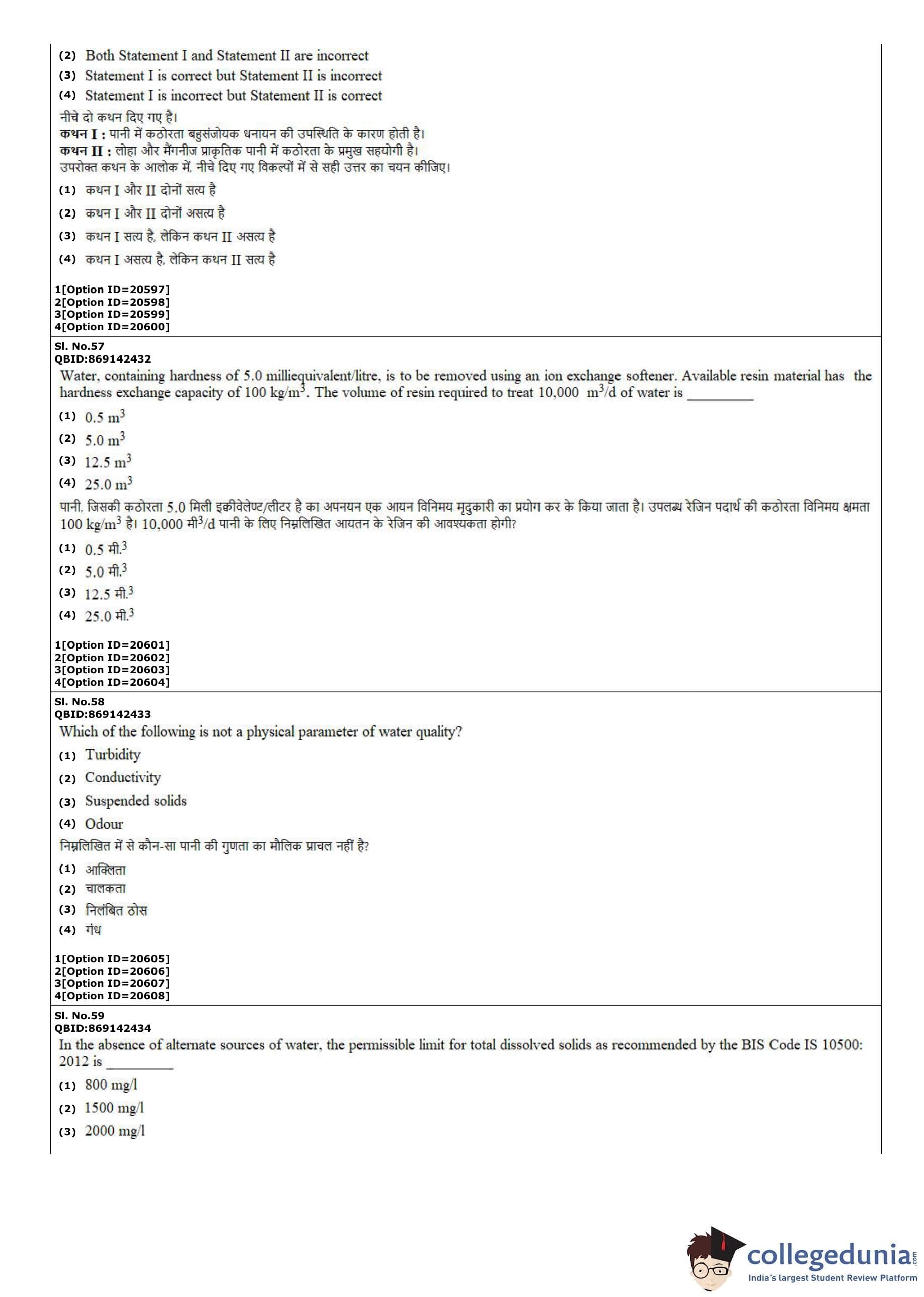 (2) Both Statement I and Statement II are incorrect
(3) Statement I is correct but Statement II is incorrect
(4) Statement I is incorrect but Statement II is correct
नीचे दो कथन दिए गए है।
कथन I : पानी में कठोरता बहुसंजोयक धनायन की उपस्थिति के कारण होती है।
कथन II : लोहा और मैंगनीज प्राकृतिक पानी में कठोरता के प्रमुख सहयोगी है।
उपरोक्त कथन के आलोक में, नीचे दिए गए विकल्पों में से सही उत्तर का चयन कीजिए।
(1) कथन I और II दोनों सत्य है
(2) कथन I और II दोनों असत्य है
(3) कथन I सत्य है, लेकिन कथन II असत्य है
(4) कथन I असत्य है, लेकिन कथन II सत्य है

1[Option ID=20597]
2[Option ID=20598]
3[Option ID=20599]
4[Option ID=20600]

Sl. No.57
QBID:869142432
Water, containing hardness of 5.0 milliequivalent/litre, is to be removed using an ion exchange softener. Available resin material has the hardness exchange capacity of 100 kg/m$^3$. The volume of resin required to treat 10,000 m$^3$/d of water is _________
(1) 0.5 m$^3$
(2) 5.0 m$^3$
(3) 12.5 m$^3$
(4) 25.0 m$^3$
पानी, जिसकी कठोरता 5.0 मिली इक्वीवेलेण्ट/लीटर है का अपनयन एक आयन विनिमय मृदुकारी का प्रयोग कर के किया जाता है। उपलब्ध रेजिन पदार्थ की कठोरता विनिमय क्षमता 100 kg/m$^3$ है। 10,000 मी$^3$/d पानी के लिए निम्नलिखित आयतन के रेजिन की आवश्यकता होगी?
(1) 0.5 मी.$^3$
(2) 5.0 मी.$^3$
(3) 12.5 मी.$^3$
(4) 25.0 मी.$^3$

1[Option ID=20601]
2[Option ID=20602]
3[Option ID=20603]
4[Option ID=20604]

Sl. No.58
QBID:869142433
Which of the following is not a physical parameter of water quality?
(1) Turbidity
(2) Conductivity
(3) Suspended solids
(4) Odour
निम्नलिखित में से कौन-सा पानी की गुणता का मौलिक प्राचल नहीं है?
(1) आविलता
(2) चालकता
(3) निलंबित ठोस
(4) गंध

1[Option ID=20605]
2[Option ID=20606]
3[Option ID=20607]
4[Option ID=20608]

Sl. No.59
QBID:869142434
In the absence of alternate sources of water, the permissible limit for total dissolved solids as recommended by the BIS Code IS 10500: 2012 is _________
(1) 800 mg/l
(2) 1500 mg/l
(3) 2000 mg/l

collegedunia.com
India's largest Student Review Platform